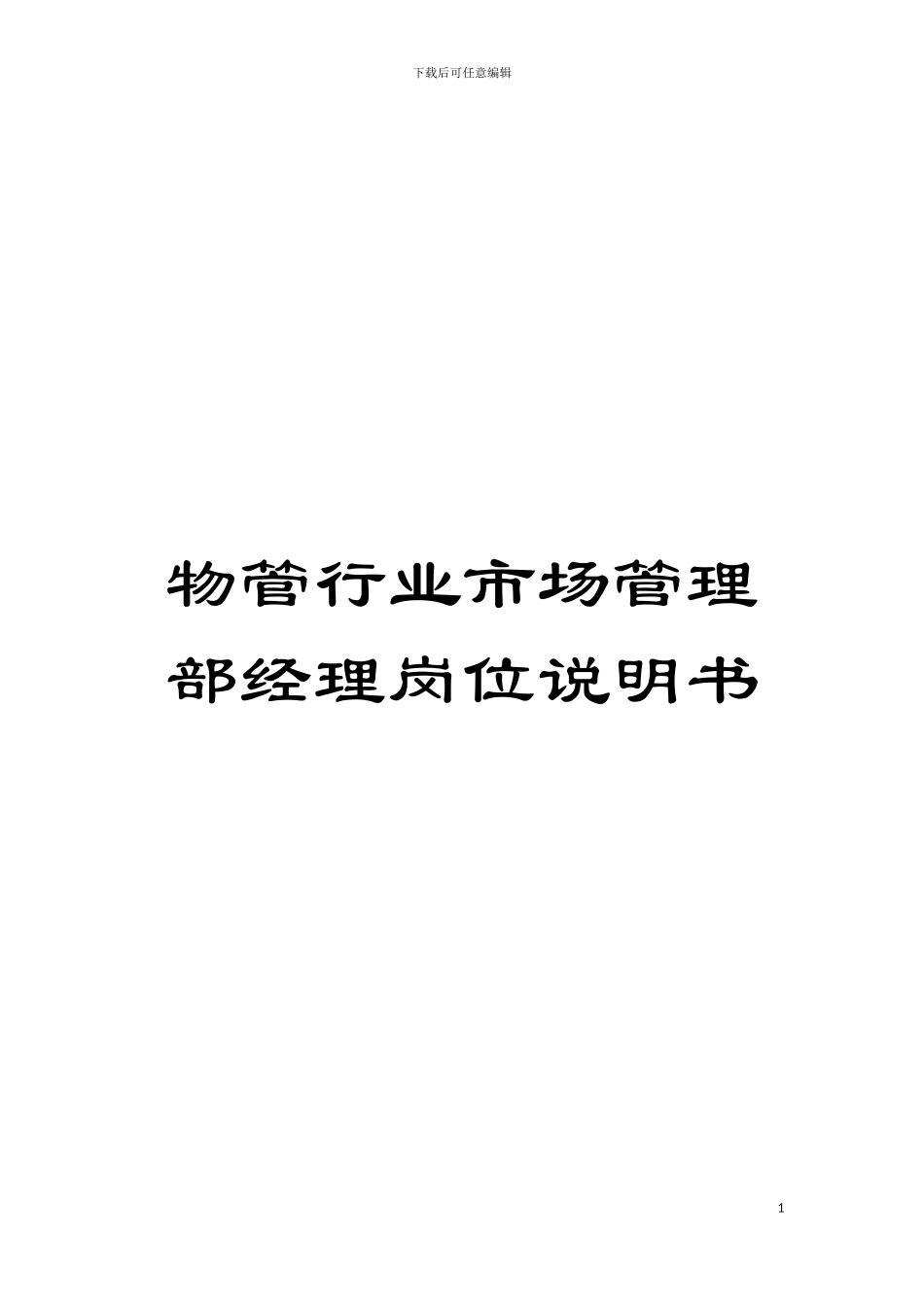 下载后可任意编辑

物管行业市场管理部经理岗位说明书

1